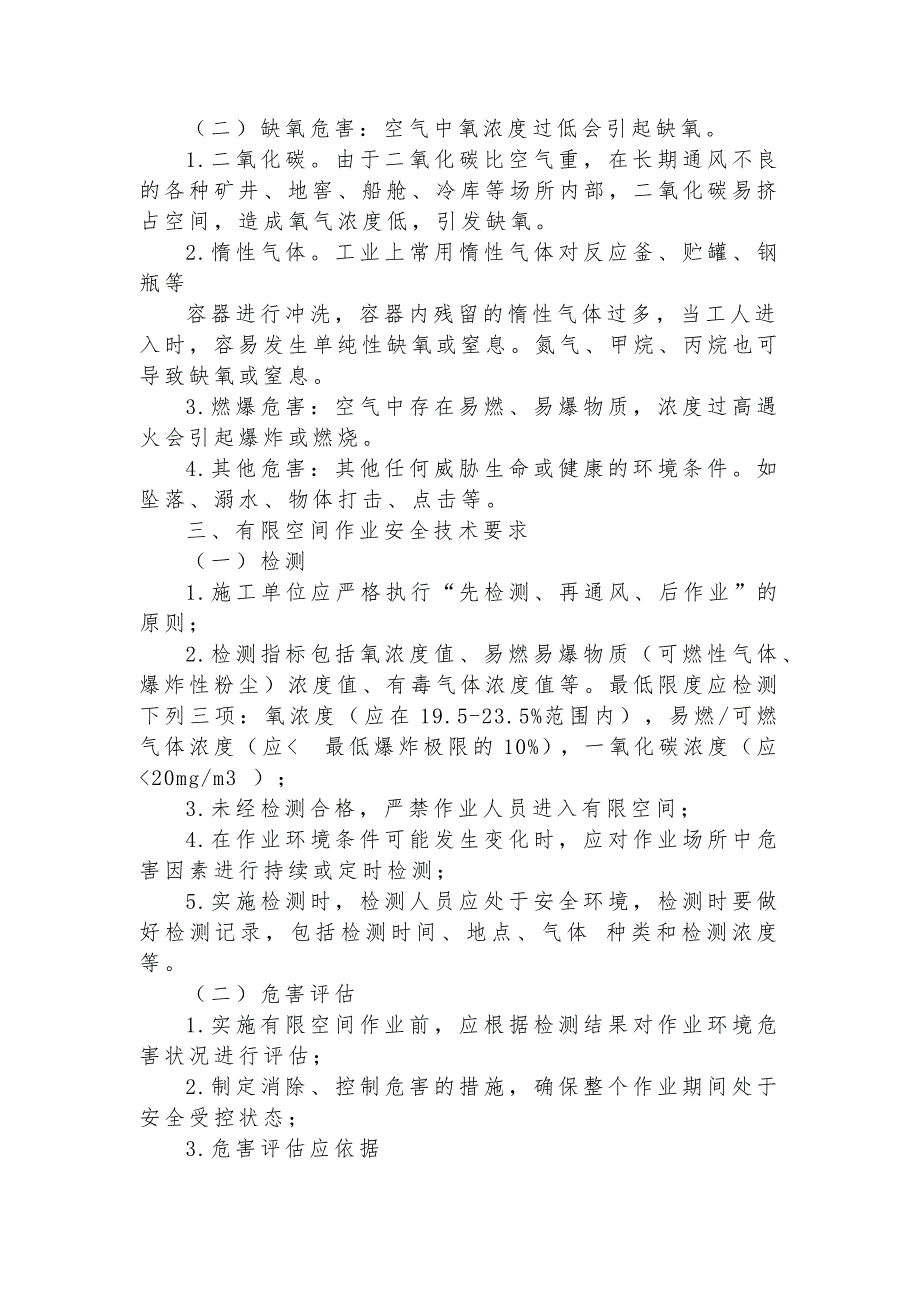 （二）缺氧危害：空气中氧浓度过低会引起缺氧。

1.二氧化碳。由于二氧化碳比空气重，在长期通风不良的各种矿井、地窖、船舱、冷库等场所内部，二氧化碳易挤占空间，造成氧气浓度低，引发缺氧。

2.惰性气体。工业上常用惰性气体对反应釜、贮罐、钢瓶等

容器进行冲洗，容器内残留的惰性气体过多，当工人进入时，容易发生单纯性缺氧或窒息。氮气、甲烷、丙烷也可导致缺氧或窒息。

3.燃爆危害：空气中存在易燃、易爆物质，浓度过高遇火会引起爆炸或燃烧。

4.其他危害：其他任何威胁生命或健康的环境条件。如坠落、溺水、物体打击、点击等。

三、有限空间作业安全技术要求

（一）检测

1.施工单位应严格执行“先检测、再通风、后作业”的原则；

2.检测指标包括氧浓度值、易燃易爆物质（可燃性气体、爆炸性粉尘）浓度值、有毒气体浓度值等。最低限度应检测下列三项：氧浓度（应在 19.5-23.5%范围内），易燃/可燃气体浓度（应< 最低爆炸极限的 10%），一氧化碳浓度（应<20mg/m3 ）；

3.未经检测合格，严禁作业人员进入有限空间；

4.在作业环境条件可能发生变化时，应对作业场所中危害因素进行持续或定时检测；

5.实施检测时，检测人员应处于安全环境，检测时要做好检测记录，包括检测时间、地点、气体 种类和检测浓度等。

（二）危害评估

1.实施有限空间作业前，应根据检测结果对作业环境危害状况进行评估；

2.制定消除、控制危害的措施，确保整个作业期间处于安全受控状态；

3.危害评估应依据